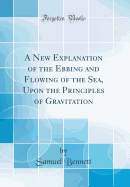 Forgotten Books

A New Explanation of the Ebbing and Flowing of the Sea, Upon the Principles of Gravitation

by
Samuel Bennett